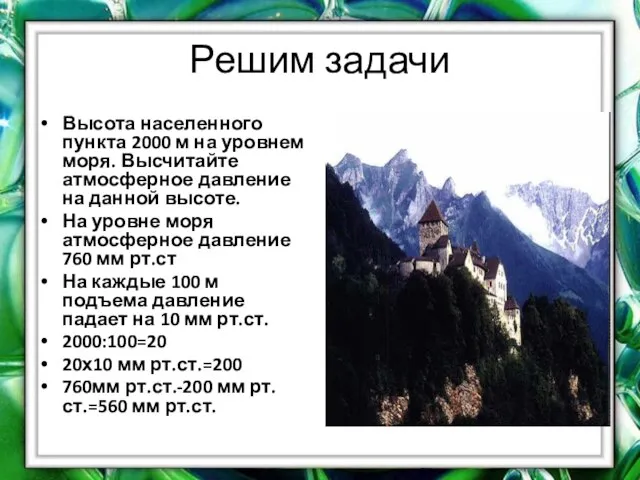 Решим задачи

• Высота населенного пункта 2000 м на уровнем моря. Высчитайте атмосферное давление на данной высоте.
• На уровне моря атмосферное давление 760 мм рт.ст
• На каждые 100 м подъема давление падает на 10 мм рт.ст.
• 2000:100=20
• 20х10 мм рт.ст.=200
• 760мм рт.ст.-200 мм рт. ст.=560 мм рт.ст.